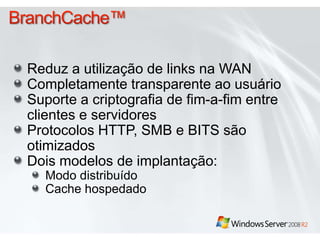 BranchCache™

Reduz a utilização de links na WAN
Completamente transparente ao usuário
Suporte a criptografia de fim-a-fim entre clientes e servidores
Protocolos HTTP, SMB e BITS são otimizados
Dois modelos de implantação:
Modo distribuído
Cache hospedado

Windows Server 2008 R2